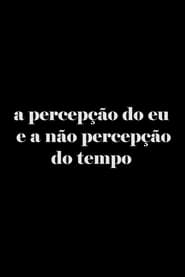 a percepção do eu
e a não percepção
do tempo